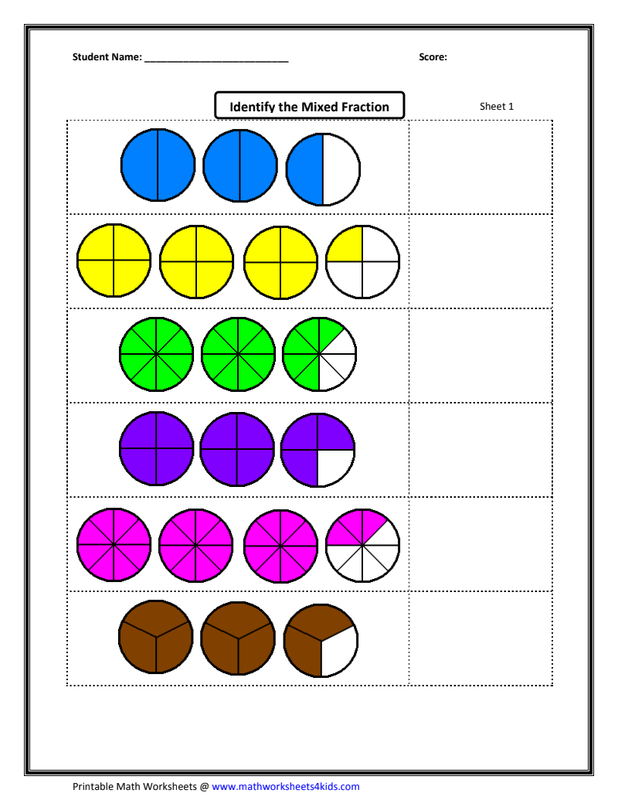 Student Name: ____

Score:

Identify the Mixed Fraction

Sheet 1

Printable Math Worksheets @ www.mathworksheets4kids.com